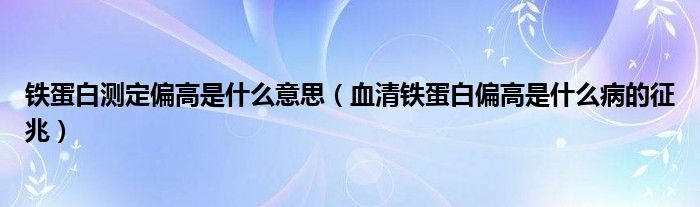 铁蛋白测定偏高是什么意思（血清铁蛋白偏高是什么病的征兆）